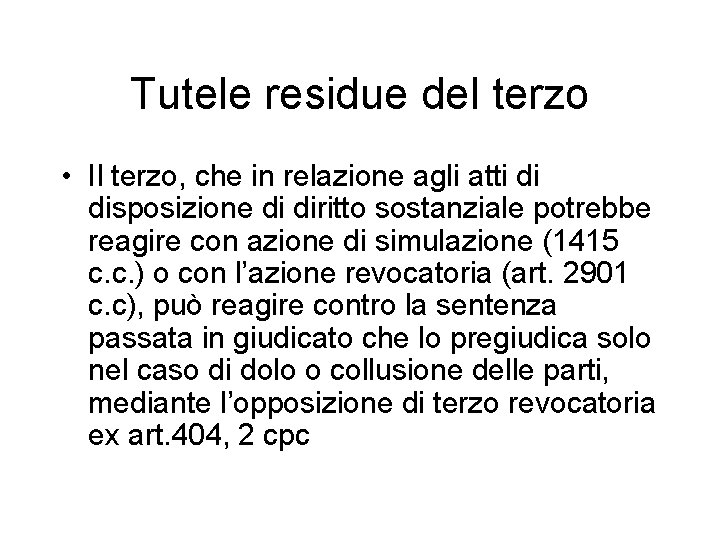 Tutele residue del terzo

• Il terzo, che in relazione agli atti di disposizione di diritto sostanziale potrebbe reagire con azione di simulazione (1415 c.c.) o con l’azione revocatoria (art. 2901 c.c), può reagire contro la sentenza passata in giudicato che lo pregiudica solo nel caso di dolo o collusione delle parti, mediante l’opposizione di terzo revocatoria ex art.404, 2 cpc